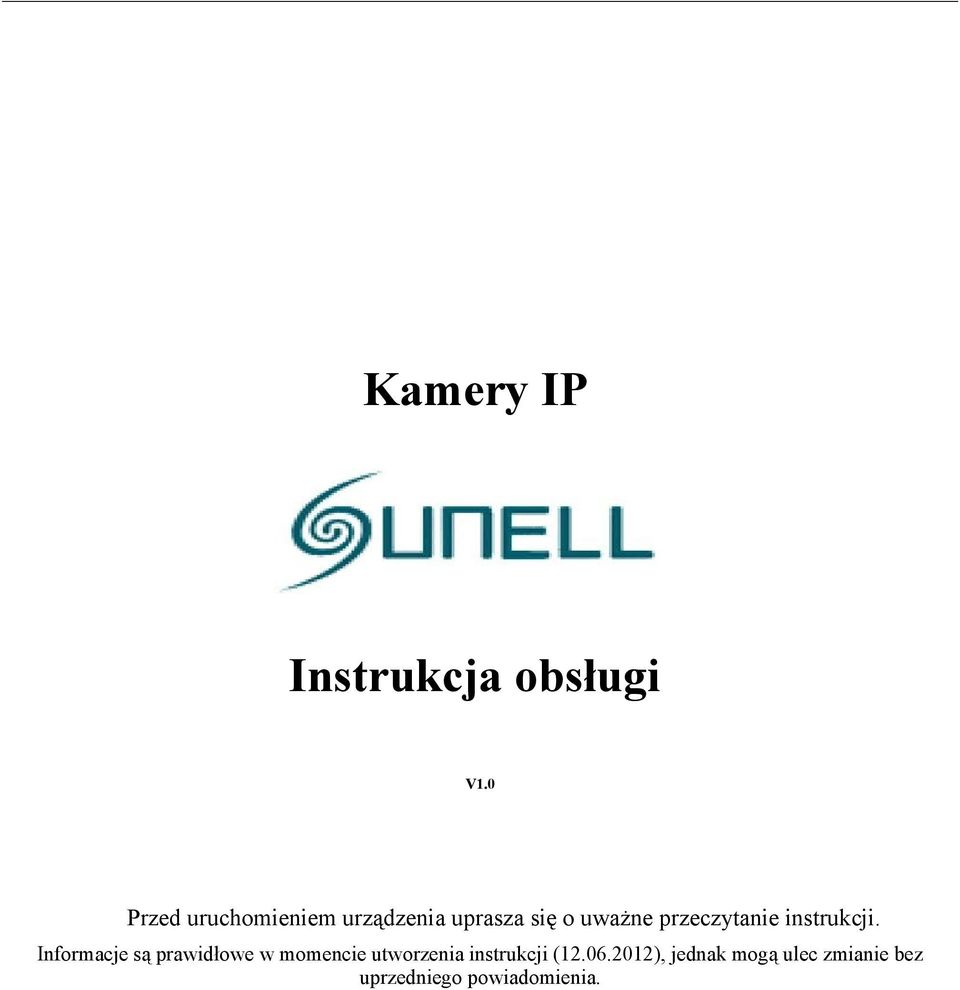 Kamery IP

SUNELL

Instrukcja obsługi

V1.0

Przed uruchomieniem urządzenia uprasza się o uważne przeczytanie instrukcji.

Informacje są prawidłowe w momencie utworzenia instrukcji (12.06.2012), jednak mogą ulec zmianie bez uprzedniego powiadomienia.